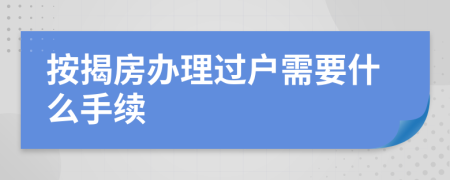 按揭房办理过户需要什么手续